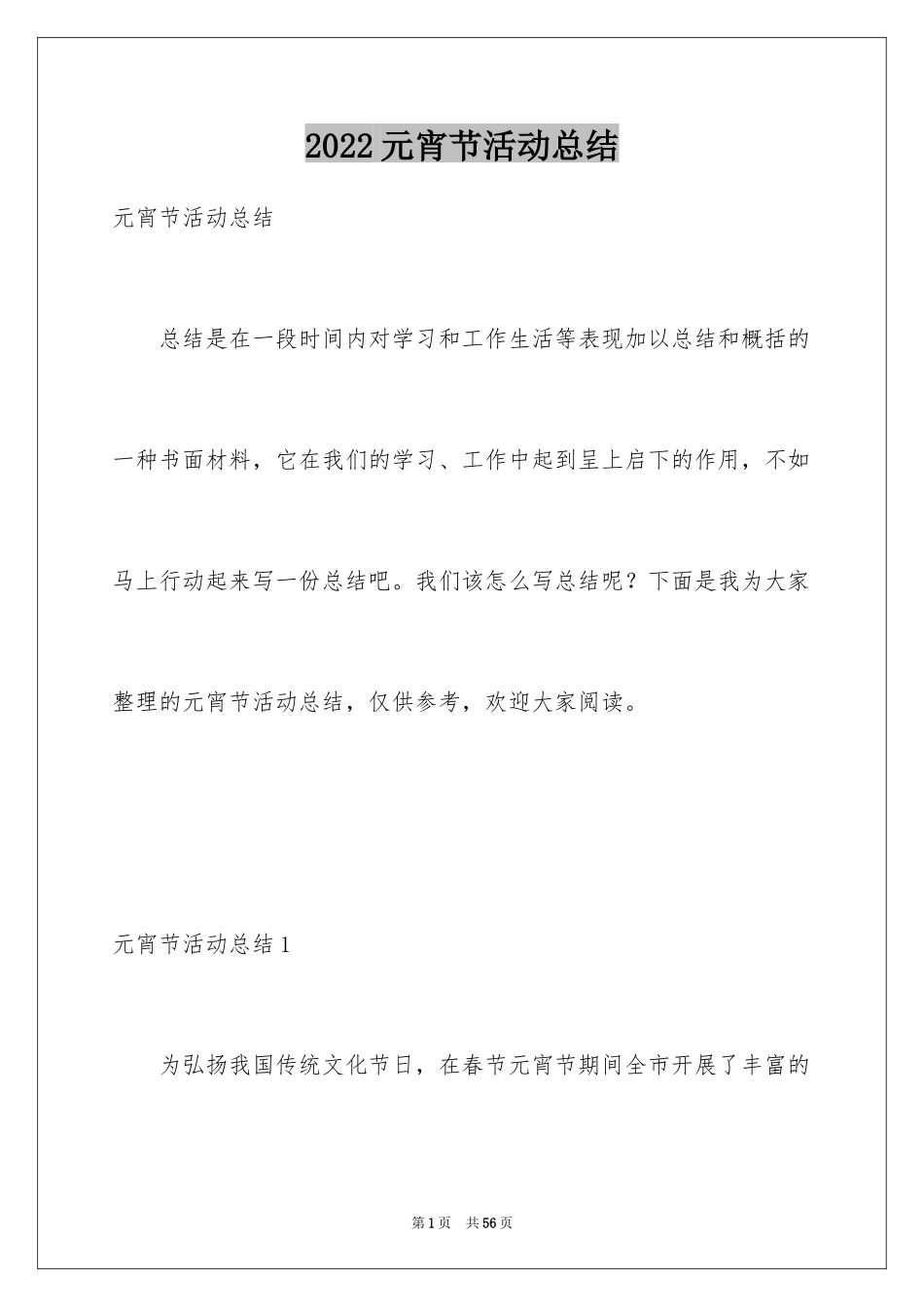 2022元宵节活动总结

元宵节活动总结

总结是在一段时间内对学习和工作生活等表现加以总结和概括的一种书面材料，它在我们的学习、工作中起到呈上启下的作用，不如马上行动起来写一份总结吧。我们该怎么写总结呢？下面是我为大家整理的元宵节活动总结，仅供参考，欢迎大家阅读。

元宵节活动总结1

为弘扬我国传统文化节日，在春节元宵节期间全市开展了丰富的

第1页 共56页